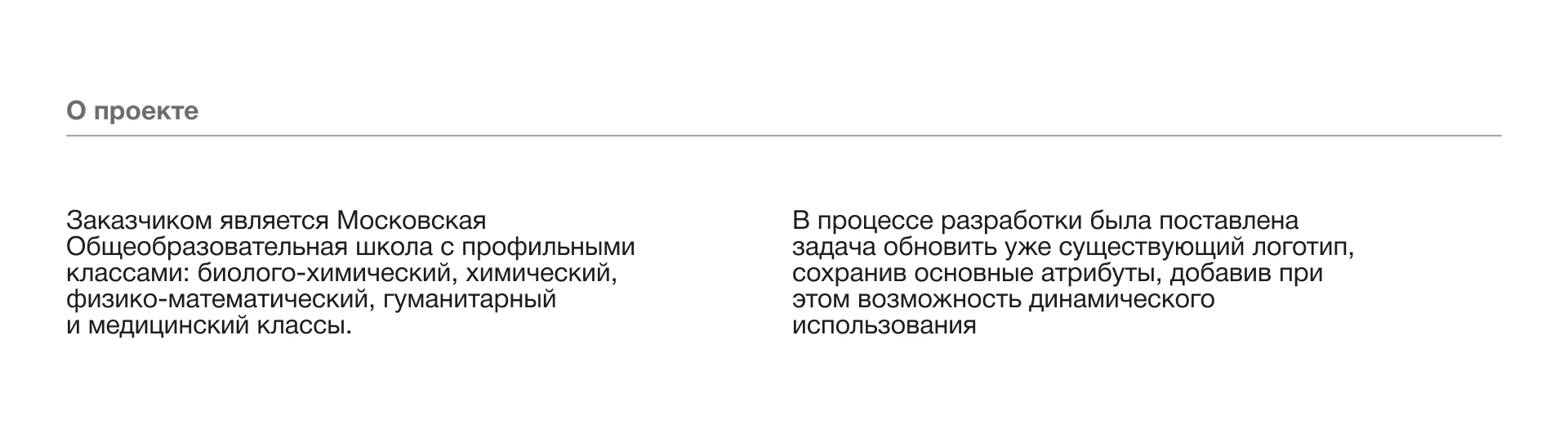 О проекте

Заказчиком является Московская Общеобразовательная школа с профильными классами: биолого-химический, химический, физико-математический, гуманитарный и медицинский классы.

В процессе разработки была поставлена задача обновить уже существующий логотип, сохранив основные атрибуты, добавив при этом возможность динамического использования